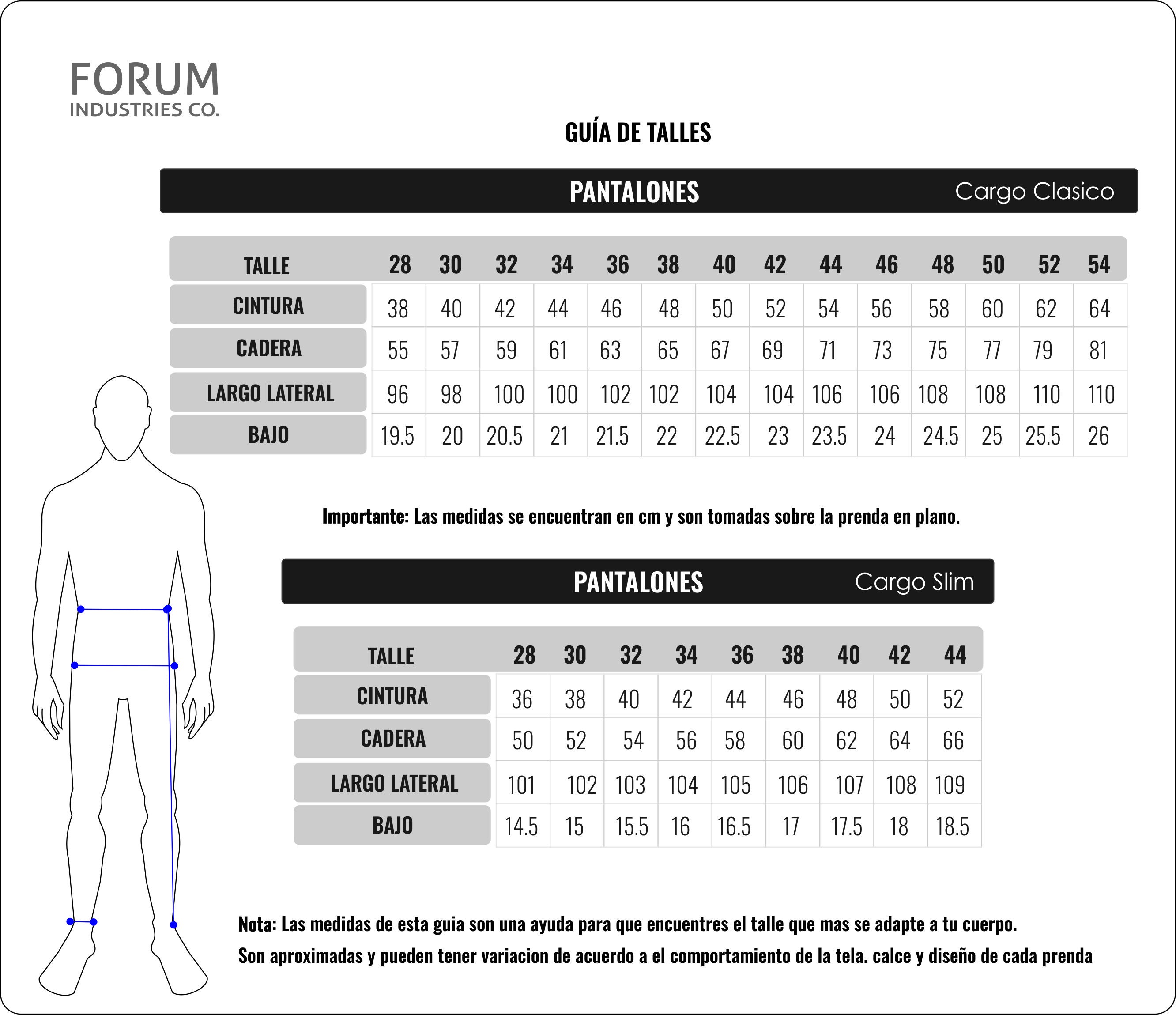 FORUM
INDUSTRIES CO.

GUÍA DE TALLES

PANTALONES Cargo Clasico

| TALLE | 28 | 30 | 32 | 34 | 36 | 38 | 40 | 42 | 44 | 46 | 48 | 50 | 52 | 54 |
|---|---|---|---|---|---|---|---|---|---|---|---|---|---|---|
| CINTURA | 38 | 40 | 42 | 44 | 46 | 48 | 50 | 52 | 54 | 56 | 58 | 60 | 62 | 64 |
| CADERA | 55 | 57 | 59 | 61 | 63 | 65 | 67 | 69 | 71 | 73 | 75 | 77 | 79 | 81 |
| LARGO LATERAL | 96 | 98 | 100 | 100 | 102 | 102 | 104 | 104 | 106 | 106 | 108 | 108 | 110 | 110 |
| BAJO | 19.5 | 20 | 20.5 | 21 | 21.5 | 22 | 22.5 | 23 | 23.5 | 24 | 24.5 | 25 | 25.5 | 26 |

Importante: Las medidas se encuentran en cm y son tomadas sobre la prenda en plano.

PANTALONES Cargo Slim

| TALLE | 28 | 30 | 32 | 34 | 36 | 38 | 40 | 42 | 44 |
|---|---|---|---|---|---|---|---|---|---|
| CINTURA | 36 | 38 | 40 | 42 | 44 | 46 | 48 | 50 | 52 |
| CADERA | 50 | 52 | 54 | 56 | 58 | 60 | 62 | 64 | 66 |
| LARGO LATERAL | 101 | 102 | 103 | 104 | 105 | 106 | 107 | 108 | 109 |
| BAJO | 14.5 | 15 | 15.5 | 16 | 16.5 | 17 | 17.5 | 18 | 18.5 |

Nota: Las medidas de esta guia son una ayuda para que encuentres el talle que mas se adapte a tu cuerpo.
Son aproximadas y pueden tener variacion de acuerdo a el comportamiento de la tela. calce y diseño de cada prenda